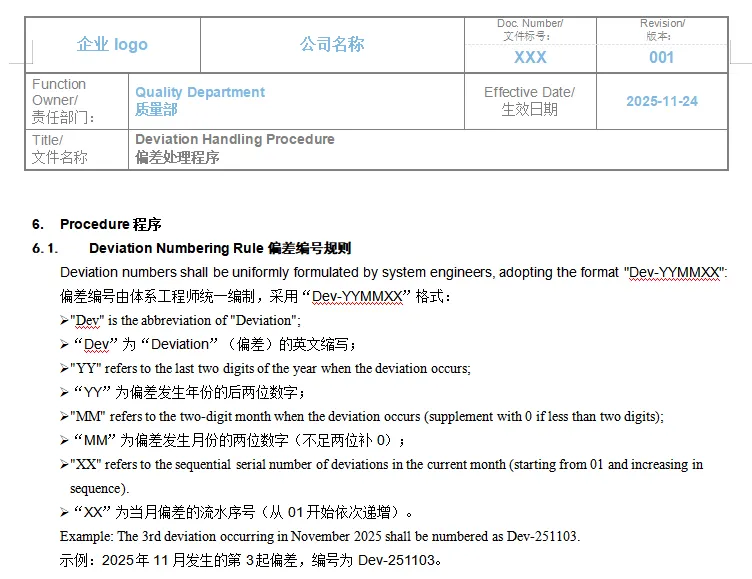 | 企业 logo | 公司名称 | Doc. Number/ 文件标号: XXX | Revision/ 版本: 001 |
|---|---|---|---|
| Function Owner/ 责任部门: | Quality Department 质量部 | Effective Date/ 生效日期 | 2025-11-24 |
| Title/ 文件名称 | Deviation Handling Procedure 偏差处理程序 | | |

6. Procedure 程序

6.1. Deviation Numbering Rule 偏差编号规则

Deviation numbers shall be uniformly formulated by system engineers, adopting the format "Dev-YYMMXX":

偏差编号由体系工程师统一编制，采用“Dev-YYMMXX”格式：

➢"Dev" is the abbreviation of "Deviation";

➢“Dev”为“Deviation”（偏差）的英文缩写；

➢"YY" refers to the last two digits of the year when the deviation occurs;

➢“YY”为偏差发生年份的后两位数字；

➢"MM" refers to the two-digit month when the deviation occurs (supplement with 0 if less than two digits);

➢“MM”为偏差发生月份的两位数字（不足两位补 0）；

➢"XX" refers to the sequential serial number of deviations in the current month (starting from 01 and increasing in sequence).

➢“XX”为当月偏差的流水序号（从 01 开始依次递增）。

Example: The 3rd deviation occurring in November 2025 shall be numbered as Dev-251103.

示例：2025 年 11 月发生的第 3 起偏差，编号为 Dev-251103。